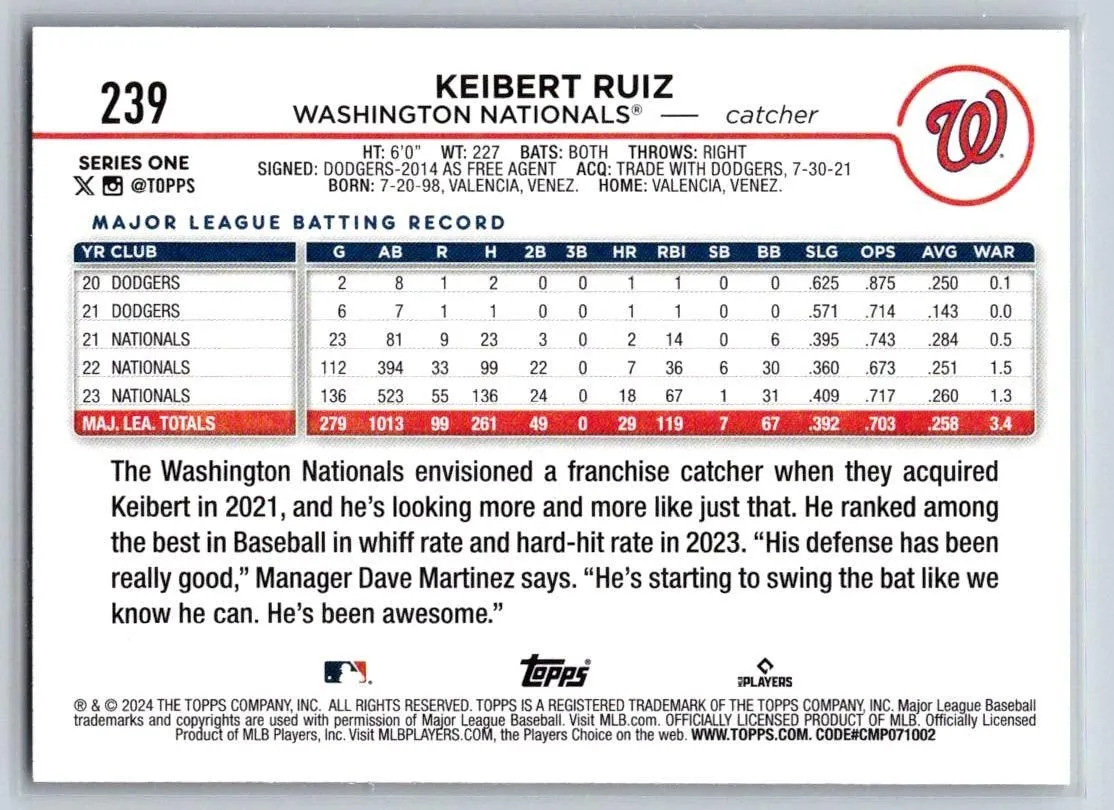 239

KEIBERT RUIZ
WASHINGTON NATIONALS® — catcher

SERIES ONE
@TOPPS

HT: 6'0" WT: 227 BATS: BOTH THROWS: RIGHT
SIGNED: DODGERS-2014 AS FREE AGENT ACQ: TRADE WITH DODGERS, 7-30-21
BORN: 7-20-98, VALENCIA, VENEZ. HOME: VALENCIA, VENEZ.

MAJOR LEAGUE BATTING RECORD

| YR CLUB | G | AB | R | H | 2B | 3B | HR | RBI | SB | BB | SLG | OPS | AVG | WAR |
|---|---|---|---|---|---|---|---|---|---|---|---|---|---|---|
| 20 DODGERS | 2 | 8 | 1 | 2 | 0 | 0 | 1 | 1 | 0 | 0 | .625 | .875 | .250 | 0.1 |
| 21 DODGERS | 6 | 7 | 1 | 1 | 0 | 0 | 1 | 1 | 0 | 0 | .571 | .714 | .143 | 0.0 |
| 21 NATIONALS | 23 | 81 | 9 | 23 | 3 | 0 | 2 | 14 | 0 | 6 | .395 | .743 | .284 | 0.5 |
| 22 NATIONALS | 112 | 394 | 33 | 99 | 22 | 0 | 7 | 36 | 6 | 30 | .360 | .673 | .251 | 1.5 |
| 23 NATIONALS | 136 | 523 | 55 | 136 | 24 | 0 | 18 | 67 | 1 | 31 | .409 | .717 | .260 | 1.3 |
| MAJ. LEA. TOTALS | 279 | 1013 | 99 | 261 | 49 | 0 | 29 | 119 | 7 | 67 | .392 | .703 | .258 | 3.4 |

The Washington Nationals envisioned a franchise catcher when they acquired Keibert in 2021, and he's looking more and more like just that. He ranked among the best in Baseball in whiff rate and hard-hit rate in 2023. "His defense has been really good," Manager Dave Martinez says. "He's starting to swing the bat like we know he can. He's been awesome."

topps
PLAYERS

® & © 2024 THE TOPPS COMPANY, INC. ALL RIGHTS RESERVED. TOPPS IS A REGISTERED TRADEMARK OF THE TOPPS COMPANY, INC. Major League Baseball trademarks and copyrights are used with permission of Major League Baseball. Visit MLB.com. OFFICIALLY LICENSED PRODUCT OF MLB. Officially Licensed Product of MLB Players, Inc. Visit MLBPLAYERS.COM, the Players Choice on the web. WWW.TOPPS.COM. CODE#CMP071002